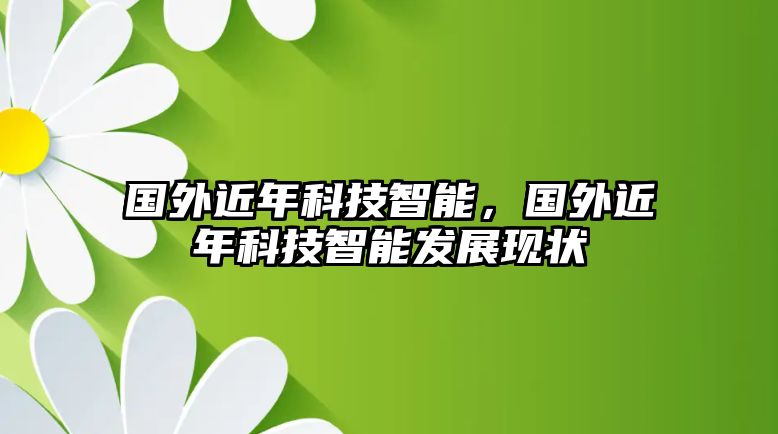 国外近年科技智能，国外近年科技智能发展现状